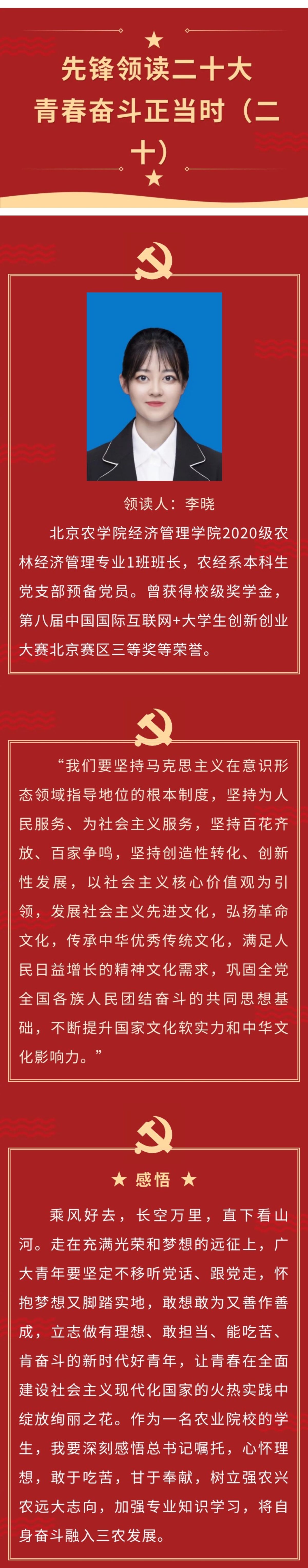 先锋领读二十大
青春奋斗正当时（二十）

领读人：李晓

北京农学院经济管理学院2020级农林经济管理专业1班班长，农经系本科生党支部预备党员。曾获得校级奖学金，第八届中国国际互联网+大学生创新创业大赛北京赛区三等奖等荣誉。

“我们要坚持马克思主义在意识形态领域指导地位的根本制度，坚持为人民服务、为社会主义服务，坚持百花齐放、百家争鸣，坚持创造性转化、创新性发展，以社会主义核心价值观为引领，发展社会主义先进文化，弘扬革命文化，传承中华优秀传统文化，满足人民日益增长的精神文化需求，巩固全党全国各族人民团结奋斗的共同思想基础，不断提升国家文化软实力和中华文化影响力。”

★ 感悟 ★

乘风好去，长空万里，直下看山河。走在充满光荣和梦想的远征上，广大青年要坚定不移听党话、跟党走，怀抱梦想又脚踏实地，敢想敢为又善作善成，立志做有理想、敢担当、能吃苦、肯奋斗的新时代好青年，让青春在全面建设社会主义现代化国家的火热实践中绽放绚丽之花。作为一名农业院校的学生，我要深刻感悟总书记嘱托，心怀理想，敢于吃苦，甘于奉献，树立强农兴农远大志向，加强专业知识学习，将自身奋斗融入三农发展。